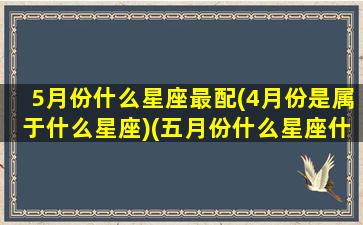 5月份什么星座最配(4月份是属于什么星座)(五月份什么星座什